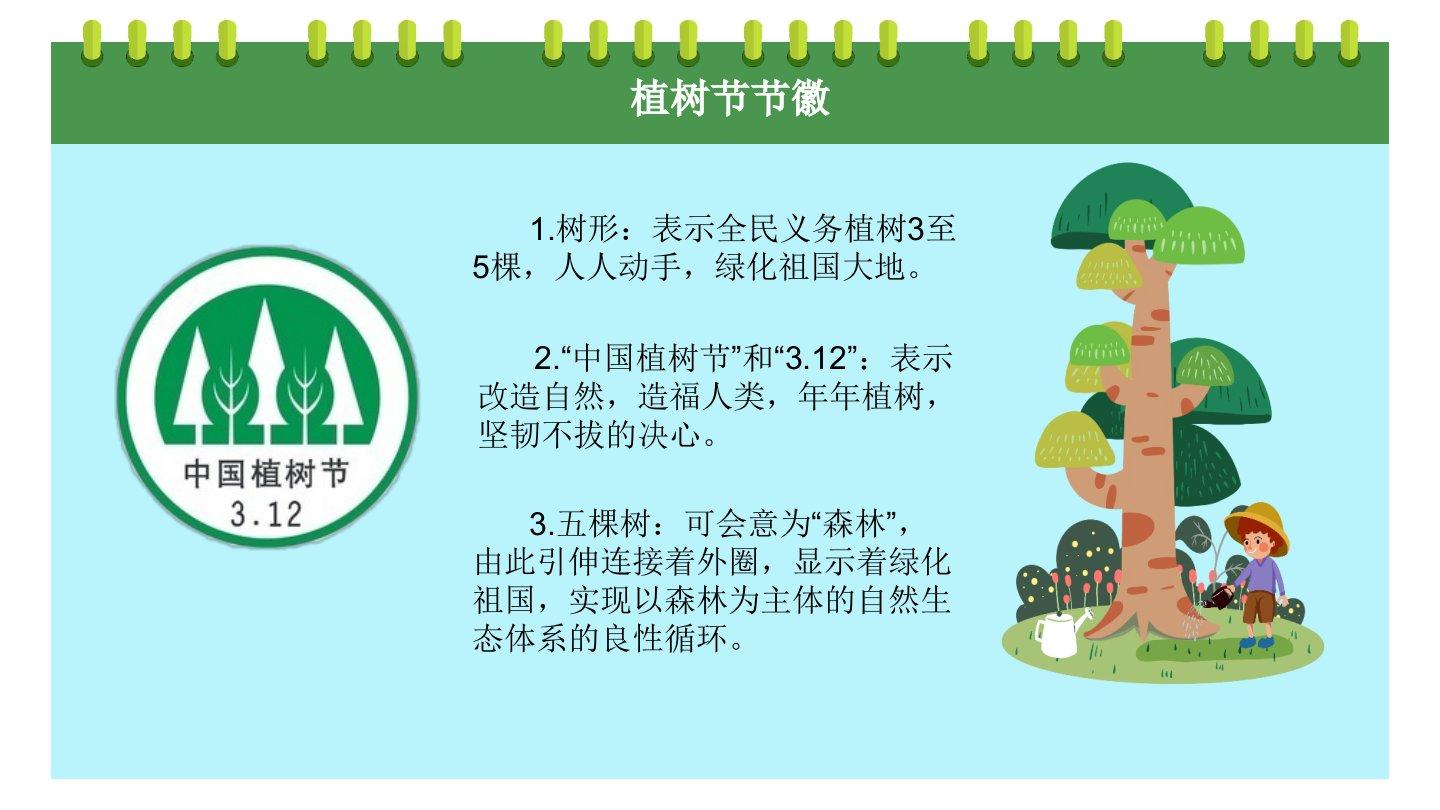 植树节节徽

中国植树节
3.12

1.树形：表示全民义务植树3至5棵，人人动手，绿化祖国大地。

2.“中国植树节”和“3.12”：表示改造自然，造福人类，年年植树，坚韧不拔的决心。

3.五棵树：可会意为“森林”，由此引伸连接着外圈，显示着绿化祖国，实现以森林为主体的自然生态体系的良性循环。